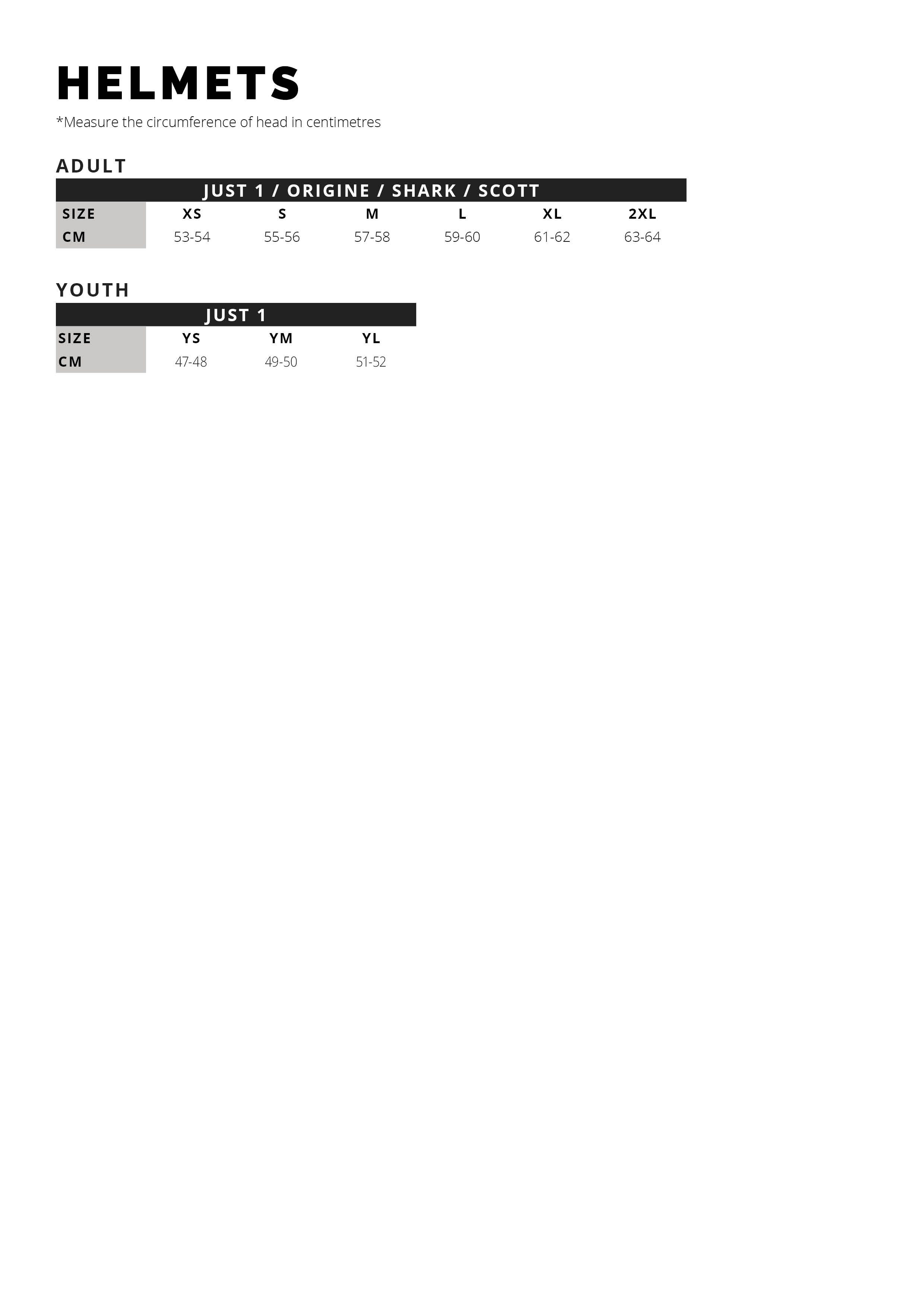 HELMETS

*Measure the circumference of head in centimetres

ADULT

JUST 1 / ORIGINE / SHARK / SCOTT

| SIZE | XS | S | M | L | XL | 2XL |
|---|---|---|---|---|---|---|
| CM | 53-54 | 55-56 | 57-58 | 59-60 | 61-62 | 63-64 |

YOUTH

JUST 1

| SIZE | YS | YM | YL |
|---|---|---|---|
| CM | 47-48 | 49-50 | 51-52 |